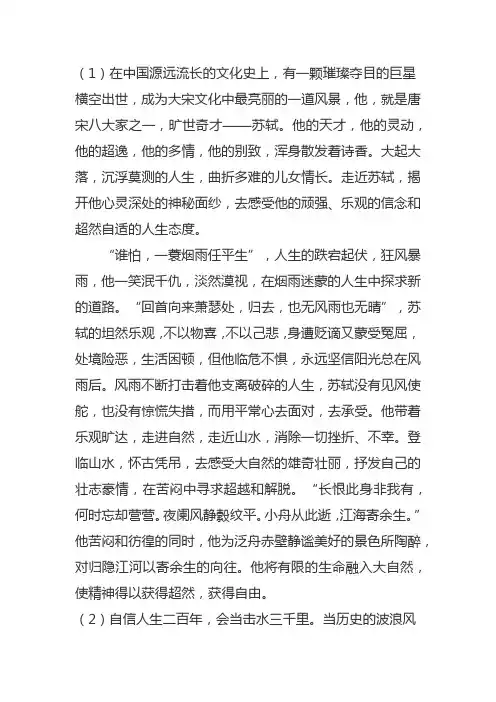 （1）在中国源远流长的文化史上，有一颗璀璨夺目的巨星横空出世，成为大宋文化中最亮丽的一道风景，他，就是唐宋八大家之一，旷世奇才——苏轼。他的天才，他的灵动，他的超逸，他的多情，他的别致，浑身散发着诗香。大起大落，沉浮莫测的人生，曲折多难的儿女情长。走近苏轼，揭开他心灵深处的神秘面纱，去感受他的顽强、乐观的信念和超然自适的人生态度。

“谁怕，一蓑烟雨任平生”，人生的跌宕起伏，狂风暴雨，他一笑泯千仇，淡然漠视，在烟雨迷蒙的人生中探求新的道路。“回首向来萧瑟处，归去，也无风雨也无晴”，苏轼的坦然乐观，不以物喜，不以己悲，身遭贬谪又蒙受冤屈，处境险恶，生活困顿，但他临危不惧，永远坚信阳光总在风雨后。风雨不断打击着他支离破碎的人生，苏轼没有见风使舵，也没有惊慌失措，而用平常心去面对，去承受。他带着乐观旷达，走进自然，走近山水，消除一切挫折、不幸。登临山水，怀古凭吊，去感受大自然的雄奇壮丽，抒发自己的壮志豪情，在苦闷中寻求超越和解脱。“长恨此身非我有，何时忘却营营。夜阑风静縠纹平。小舟从此逝，江海寄余生。”他苦闷和彷徨的同时，他为泛舟赤壁静谧美好的景色所陶醉，对归隐江河以寄余生的向往。他将有限的生命融入大自然，使精神得以获得超然，获得自由。

（2）自信人生二百年，会当击水三千里。当历史的波浪风